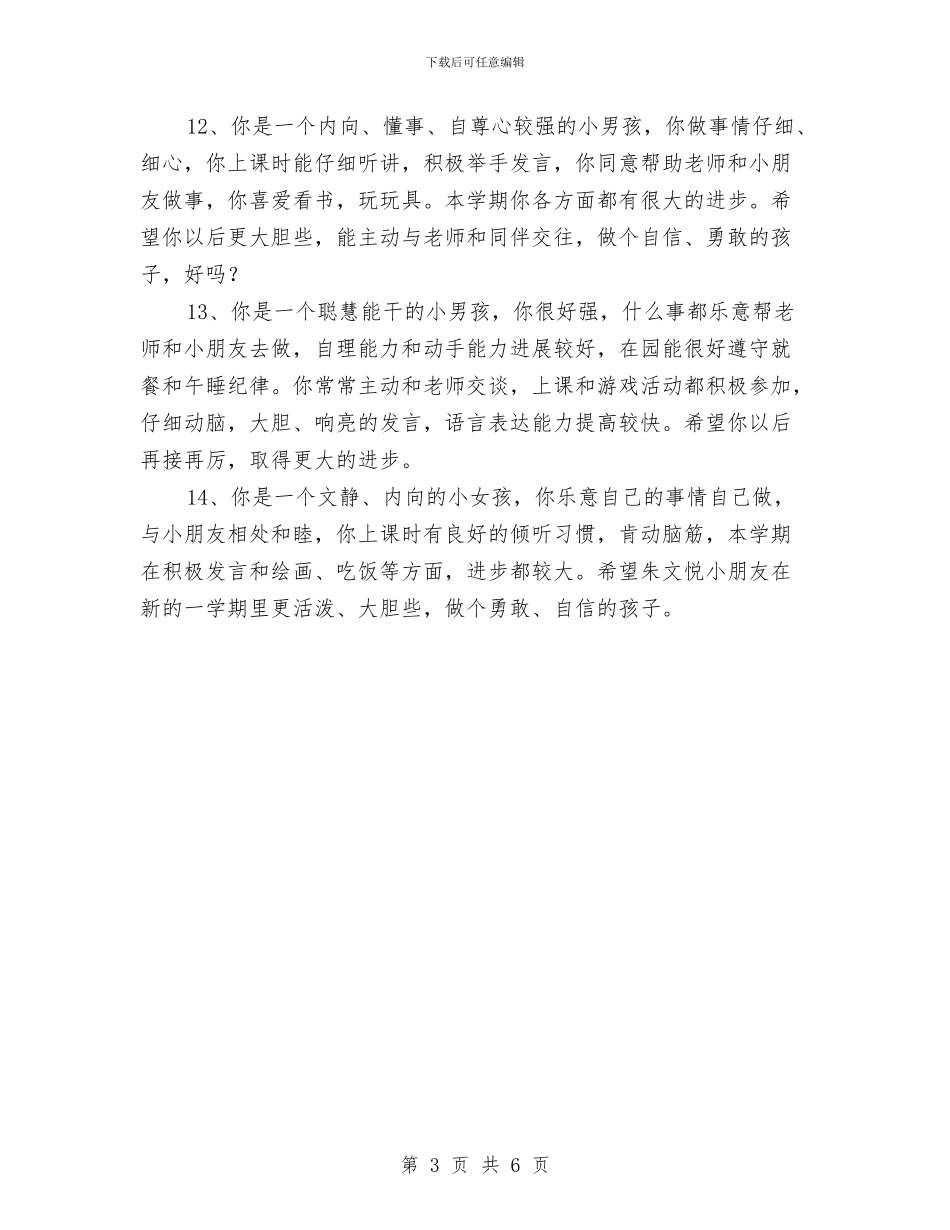 下载后可任意编辑

12、你是一个内向、懂事、自尊心较强的小男孩，你做事情仔细、细心，你上课时能仔细听讲，积极举手发言，你同意帮助老师和小朋友做事，你喜爱看书，玩玩具。本学期你各方面都有很大的进步。希望你以后更大胆些，能主动与老师和同伴交往，做个自信、勇敢的孩子，好吗？

13、你是一个聪慧能干的小男孩，你很好强，什么事都乐意帮老师和小朋友去做，自理能力和动手能力进展较好，在园能很好遵守就餐和午睡纪律。你常常主动和老师交谈，上课和游戏活动都积极参加，仔细动脑，大胆、响亮的发言，语言表达能力提高较快。希望你以后再接再厉，取得更大的进步。

14、你是一个文静、内向的小女孩，你乐意自己的事情自己做，与小朋友相处和睦，你上课时有良好的倾听习惯，肯动脑筋，本学期在积极发言和绘画、吃饭等方面，进步都较大。希望朱文悦小朋友在新的一学期里更活泼、大胆些，做个勇敢、自信的孩子。

第 3 页 共 6 页